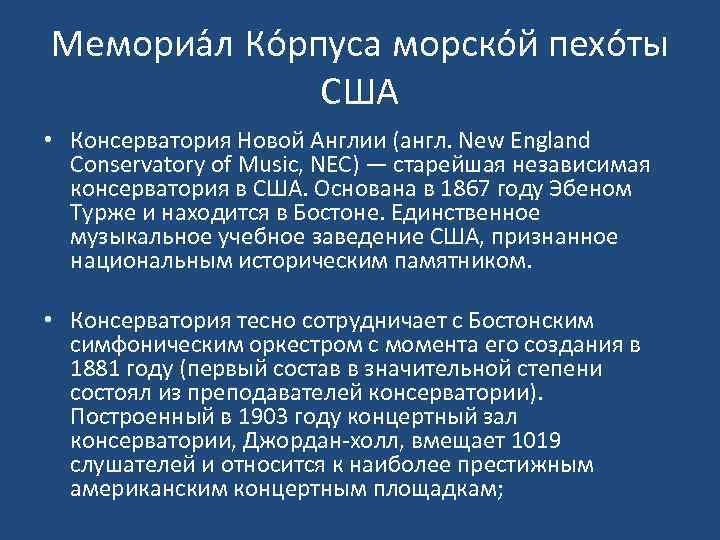 Мемориа́л Ко́рпуса морско́й пехо́ты США

• Консерватория Новой Англии (англ. New England Conservatory of Music, NEC) — старейшая независимая консерватория в США. Основана в 1867 году Эбеном Турже и находится в Бостоне. Единственное музыкальное учебное заведение США, признанное национальным историческим памятником.

• Консерватория тесно сотрудничает с Бостонским симфоническим оркестром с момента его создания в 1881 году (первый состав в значительной степени состоял из преподавателей консерватории). Построенный в 1903 году концертный зал консерватории, Джордан-холл, вмещает 1019 слушателей и относится к наиболее престижным американским концертным площадкам;